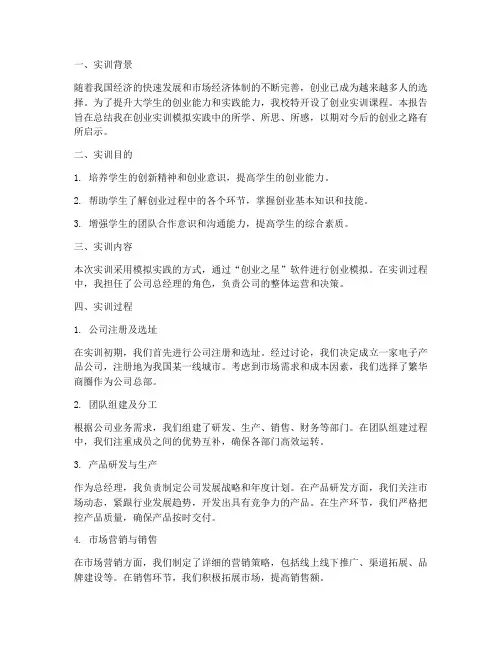 一、实训背景

随着我国经济的快速发展和市场经济体制的不断完善，创业已成为越来越多人的选择。为了提升大学生的创业能力和实践能力，我校特开设了创业实训课程。本报告旨在总结我在创业实训模拟实践中的所学、所思、所感，以期对今后的创业之路有所启示。

二、实训目的

1. 培养学生的创新精神和创业意识，提高学生的创业能力。

2. 帮助学生了解创业过程中的各个环节，掌握创业基本知识和技能。

3. 增强学生的团队合作意识和沟通能力，提高学生的综合素质。

三、实训内容

本次实训采用模拟实践的方式，通过“创业之星”软件进行创业模拟。在实训过程中，我担任了公司总经理的角色，负责公司的整体运营和决策。

四、实训过程

1. 公司注册及选址

在实训初期，我们首先进行公司注册和选址。经过讨论，我们决定成立一家电子产品公司，注册地为我国某一线城市。考虑到市场需求和成本因素，我们选择了繁华商圈作为公司总部。

2. 团队组建及分工

根据公司业务需求，我们组建了研发、生产、销售、财务等部门。在团队组建过程中，我们注重成员之间的优势互补，确保各部门高效运转。

3. 产品研发与生产

作为总经理，我负责制定公司发展战略和年度计划。在产品研发方面，我们关注市场动态，紧跟行业发展趋势，开发出具有竞争力的产品。在生产环节，我们严格把控产品质量，确保产品按时交付。

4. 市场营销与销售

在市场营销方面，我们制定了详细的营销策略，包括线上线下推广、渠道拓展、品牌建设等。在销售环节，我们积极拓展市场，提高销售额。